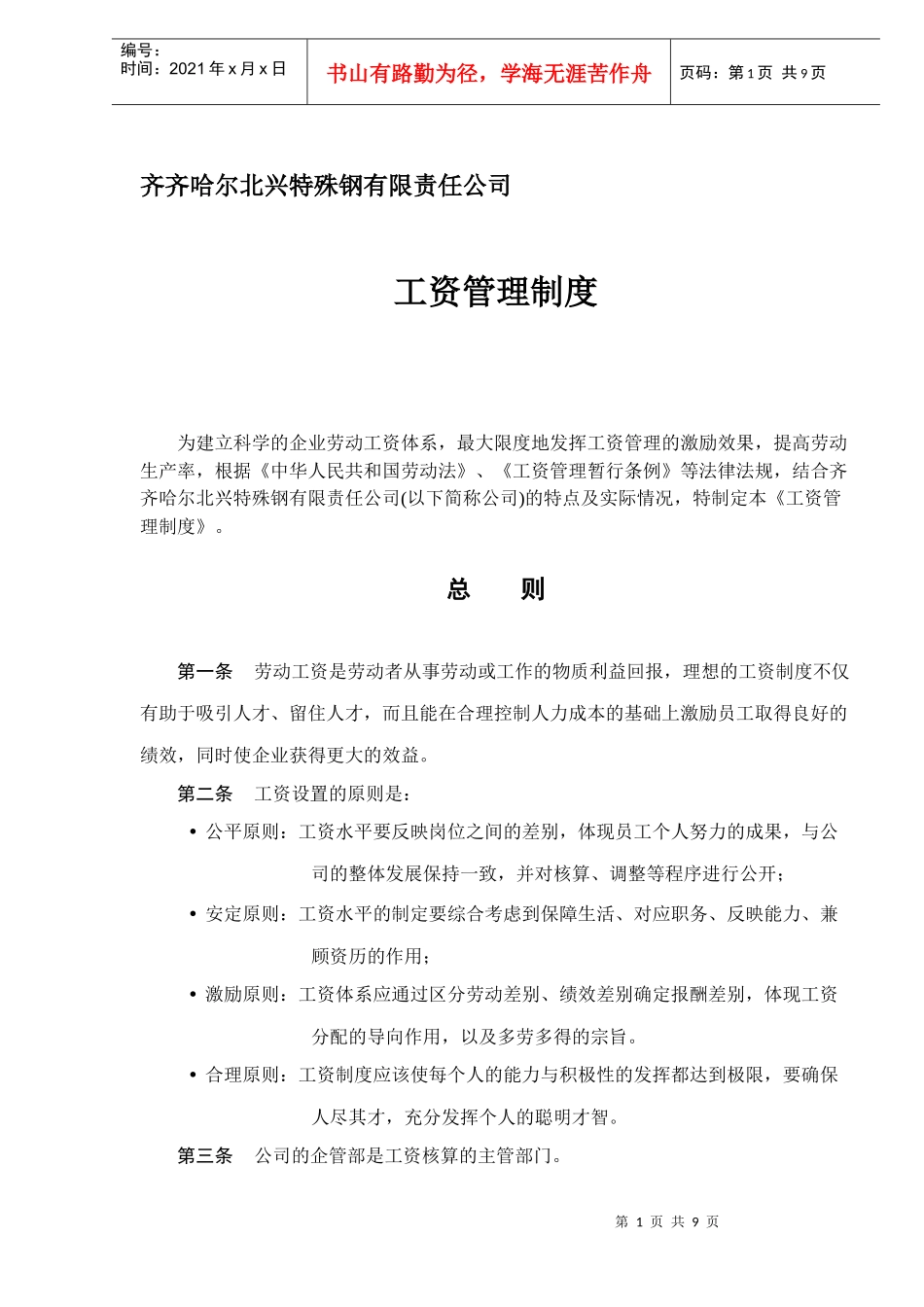 编号：
时间：2021 年 x 月 x 日

书山有路勤为径，学海无涯苦作舟

页码：第 1 页 共 9 页

齐齐哈尔北兴特殊钢有限责任公司

工资管理制度

为建立科学的企业劳动工资体系，最大限度地发挥工资管理的激励效果，提高劳动生产率，根据《中华人民共和国劳动法》、《工资管理暂行条例》等法律法规，结合齐齐哈尔北兴特殊钢有限责任公司(以下简称公司)的特点及实际情况，特制定本《工资管理制度》。

总 则

第一条 劳动工资是劳动者从事劳动或工作的物质利益回报，理想的工资制度不仅有助于吸引人才、留住人才，而且能在合理控制人力成本的基础上激励员工取得良好的绩效，同时使企业获得更大的效益。

第二条 工资设置的原则是：

• 公平原则：工资水平要反映岗位之间的差别，体现员工个人努力的成果，与公司的整体发展保持一致，并对核算、调整等程序进行公开；

• 安定原则：工资水平的制定要综合考虑到保障生活、对应职务、反映能力、兼顾资历的作用；

• 激励原则：工资体系应通过区分劳动差别、绩效差别确定报酬差别，体现工资分配的导向作用，以及多劳多得的宗旨。

• 合理原则：工资制度应该使每个人的能力与积极性的发挥都达到极限，要确保人尽其才，充分发挥个人的聪明才智。

第三条 公司的企管部是工资核算的主管部门。

第 1 页 共 9 页